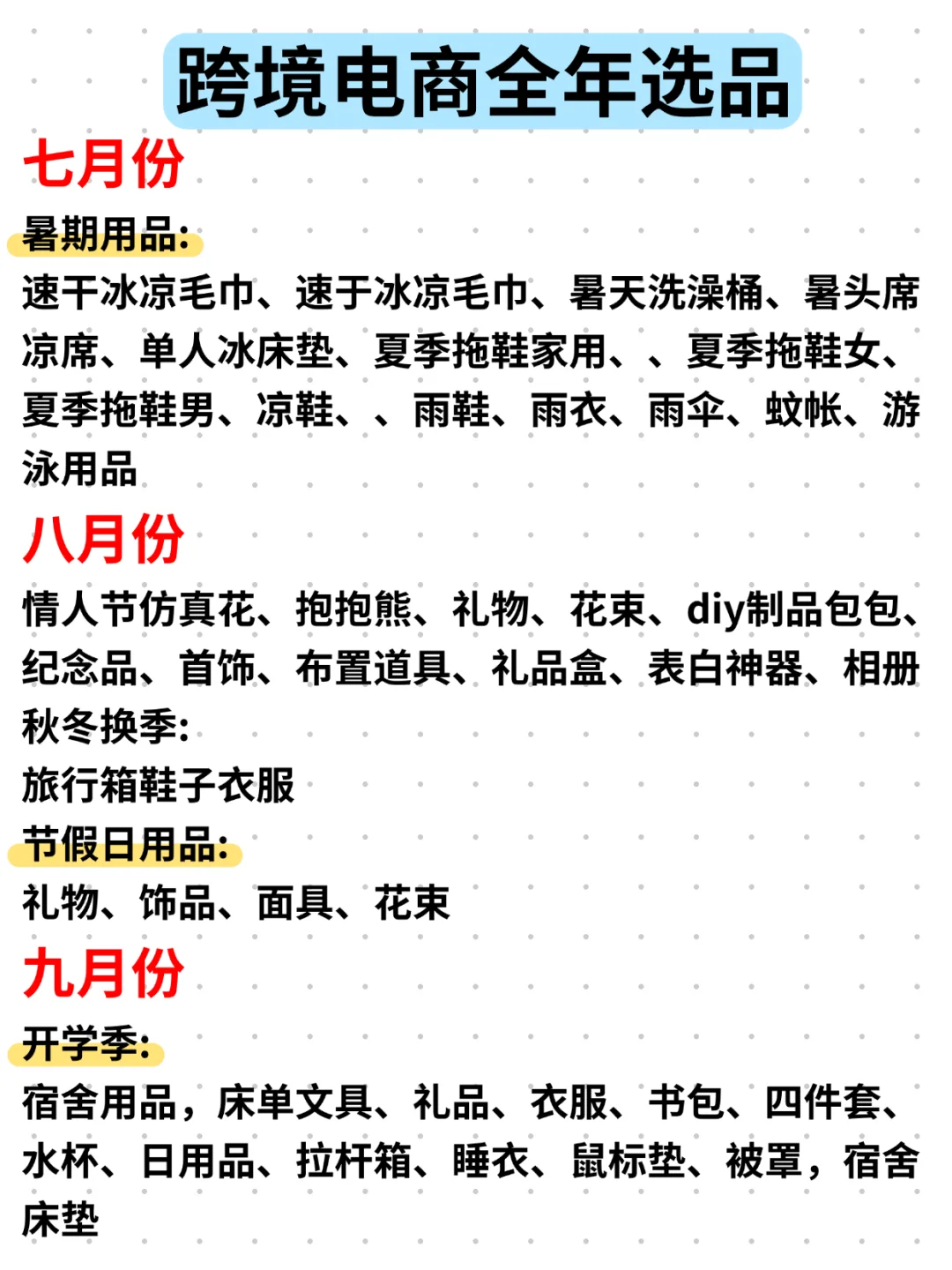 跨境电商全年选品

七月份

暑期用品:

速干冰凉毛巾、速于冰凉毛巾、暑天洗澡桶、暑头席凉席、单人冰床垫、夏季拖鞋家用、、夏季拖鞋女、夏季拖鞋男、凉鞋、、雨鞋、雨衣、雨伞、蚊帐、游泳用品

八月份

情人节仿真花、抱抱熊、礼物、花束、diy制品包包、纪念品、首饰、布置道具、礼品盒、表白神器、相册

秋冬换季:

旅行箱鞋子衣服

节假日用品:

礼物、饰品、面具、花束

九月份

开学季:

宿舍用品，床单文具、礼品、衣服、书包、四件套、水杯、日用品、拉杆箱、睡衣、鼠标垫、被罩，宿舍床垫